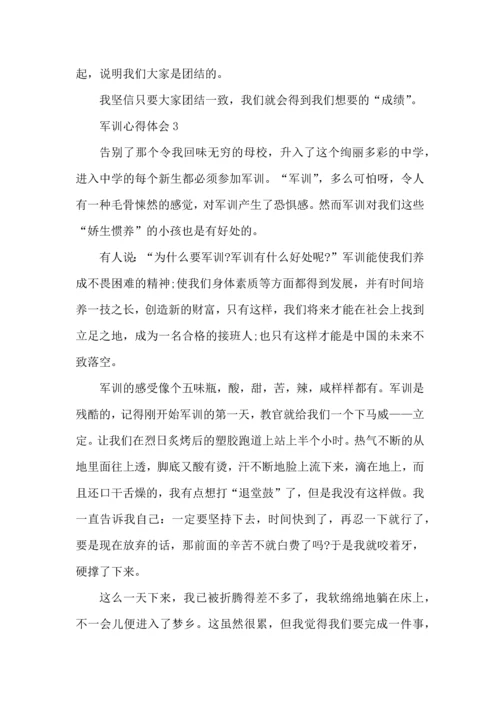 起，说明我们大家是团结的。

我坚信只要大家团结一致，我们就会得到我们想要的“成绩”。

军训心得体会 3

告别了那个令我回味无穷的母校，升入了这个绚丽多彩的中学，进入中学的每个新生都必须参加军训。“军训”，多么可怕呀，令人有一种毛骨悚然的感觉，对军训产生了恐惧感。然而军训对我们这些“娇生惯养”的小孩也是有好处的。

有人说：“为什么要军训?军训有什么好处呢?”军训能使我们养成不畏困难的精神;使我们身体素质等方面都得到发展，并有时间培养一技之长，创造新的财富，只有这样，我们将来才能在社会上找到立足之地，成为一名合格的接班人;也只有这样才能是中国的未来不致落空。

军训的感受像个五味瓶，酸，甜，苦，辣，咸样样都有。军训是残酷的，记得刚开始军训的第一天，教官就给我们一个下马威——立定。让我们在烈日炙烤后的塑胶跑道上站上半个小时。热气不断的从地里面往上透，脚底又酸有烫，汗不断地脸上流下来，滴在地上，而且还口干舌燥的，我有点想打“退堂鼓”了，但是我没有这样做。我一直告诉我自己：一定要坚持下去，时间快到了，再忍一下就行了，要是现在放弃的话，那前面的辛苦不就白费了吗?于是我就咬着牙，硬撑了下来。

这么一天下来，我已被折腾得差不多了，我软绵绵地躺在床上，不一会儿便进入了梦乡。这虽然很累，但我觉得我们要完成一件事，